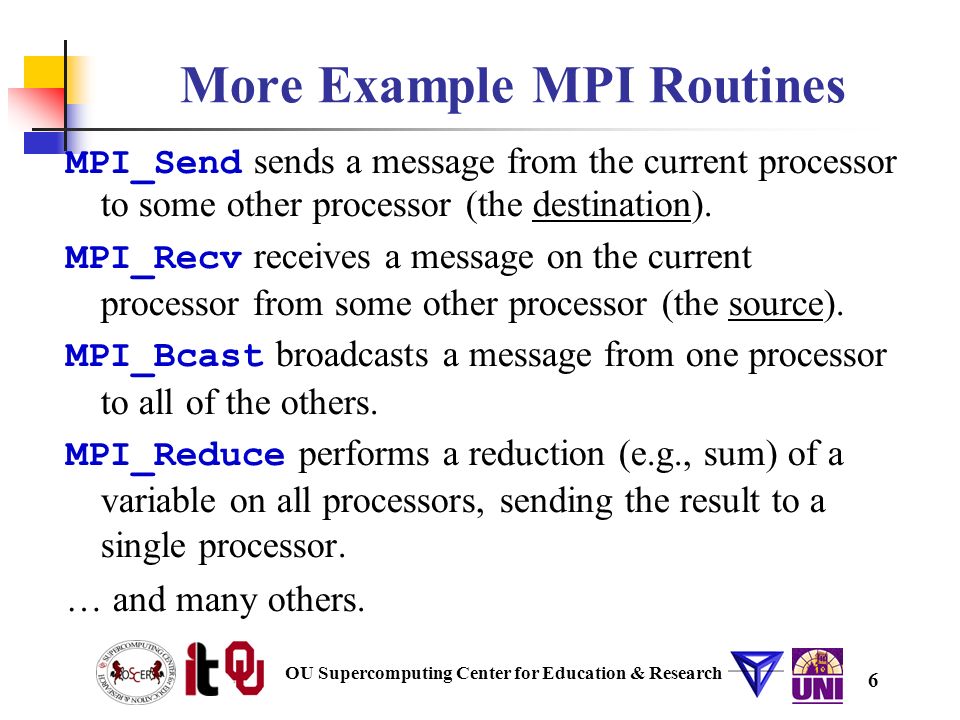 More Example MPI Routines

MPI_Send sends a message from the current processor to some other processor (the destination).

MPI_Recv receives a message on the current processor from some other processor (the source).

MPI_Bcast broadcasts a message from one processor to all of the others.

MPI_Reduce performs a reduction (e.g., sum) of a variable on all processors, sending the result to a single processor.

… and many others.

SUPERCOMPUTING CENTER FOR EDUCATION & RESEARCH OSCER it OU

OU Supercomputing Center for Education & Research

UNI

6